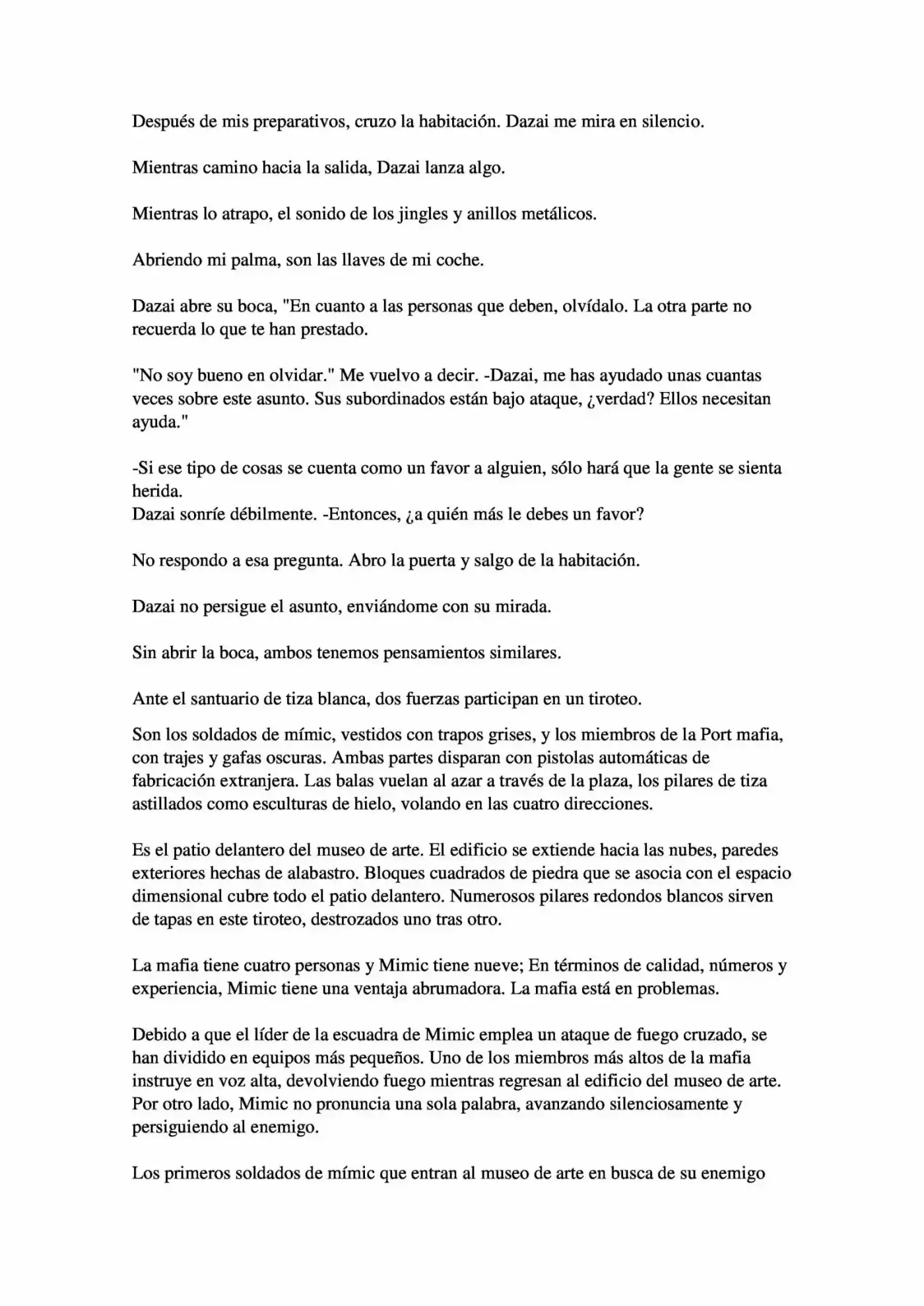 Después de mis preparativos, cruzo la habitación. Dazai me mira en silencio.

Mientras camino hacia la salida, Dazai lanza algo.

Mientras lo atrapo, el sonido de los jingles y anillos metálicos.

Abriendo mi palma, son las llaves de mi coche.

Dazai abre su boca, "En cuanto a las personas que deben, olvídalo. La otra parte no recuerda lo que te han prestado.

"No soy bueno en olvidar." Me vuelvo a decir. -Dazai, me has ayudado unas cuantas veces sobre este asunto. Sus subordinados están bajo ataque, ¿verdad? Ellos necesitan ayuda."

-Si ese tipo de cosas se cuenta como un favor a alguien, sólo hará que la gente se sienta herida.
Dazai sonríe débilmente. -Entonces, ¿a quién más le debes un favor?

No respondo a esa pregunta. Abro la puerta y salgo de la habitación.

Dazai no persigue el asunto, enviándome con su mirada.

Sin abrir la boca, ambos tenemos pensamientos similares.

Ante el santuario de tiza blanca, dos fuerzas participan en un tiroteo.

Son los soldados de mímic, vestidos con trapos grises, y los miembros de la Port mafia, con trajes y gafas oscuras. Ambas partes disparan con pistolas automáticas de fabricación extranjera. Las balas vuelan al azar a través de la plaza, los pilares de tiza astillados como esculturas de hielo, volando en las cuatro direcciones.

Es el patio delantero del museo de arte. El edificio se extiende hacia las nubes, paredes exteriores hechas de alabastro. Bloques cuadrados de piedra que se asocia con el espacio dimensional cubre todo el patio delantero. Numerosos pilares redondos blancos sirven de tapas en este tiroteo, destrozados uno tras otro.

La mafia tiene cuatro personas y Mimic tiene nueve; En términos de calidad, números y experiencia, Mimic tiene una ventaja abrumadora. La mafia está en problemas.

Debido a que el líder de la escuadra de Mimic emplea un ataque de fuego cruzado, se han dividido en equipos más pequeños. Uno de los miembros más altos de la mafia instruye en voz alta, devolviendo fuego mientras regresan al edificio del museo de arte. Por otro lado, Mimic no pronuncia una sola palabra, avanzando silenciosamente y persiguiendo al enemigo.

Los primeros soldados de mímic que entran al museo de arte en busca de su enemigo